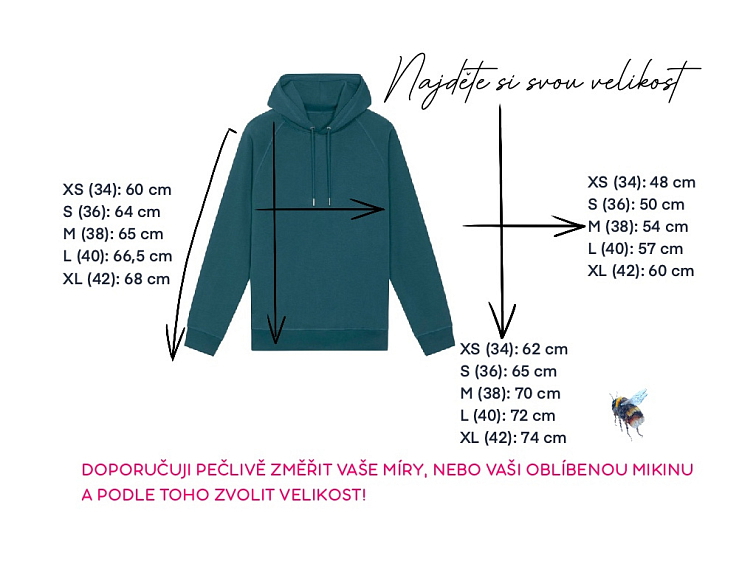 Najděte si svou velikost

XS (34): 60 cm
S (36): 64 cm
M (38): 65 cm
L (40): 66,5 cm
XL (42): 68 cm

XS (34): 48 cm
S (36): 50 cm
M (38): 54 cm
L (40): 57 cm
XL (42): 60 cm

XS (34): 62 cm
S (36): 65 cm
M (38): 70 cm
L (40): 72 cm
XL (42): 74 cm

DOPORUČUJI PEČLIVĚ ZMĚŘIT VAŠE MÍRY, NEBO VAŠI OBLÍBENOU MIKINU A PODLE TOHO ZVOLIT VELIKOST!